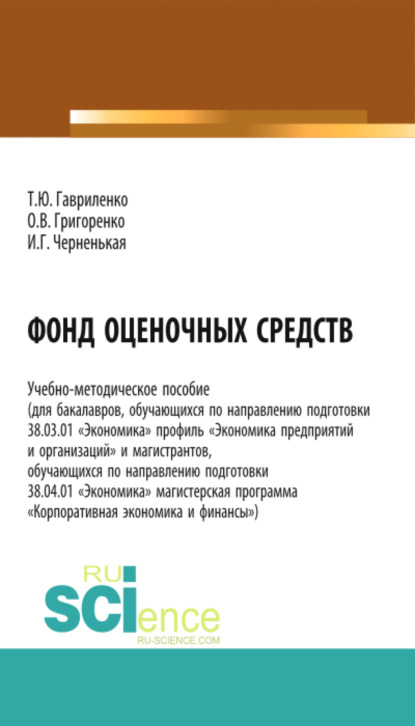 Т.Ю. Гавриленко
О.В. Григоренко
И.Г. Черненькая

ФОНД ОЦЕНОЧНЫХ СРЕДСТВ

Учебно-методическое пособие
(для бакалавров, обучающихся по направлению подготовки 38.03.01 «Экономика» профиль «Экономика предприятий и организаций» и магистрантов, обучающихся по направлению подготовки 38.04.01 «Экономика» магистерская программа «Корпоративная экономика и финансы»)

RU
SCIence
RU-SCIENCE.COM